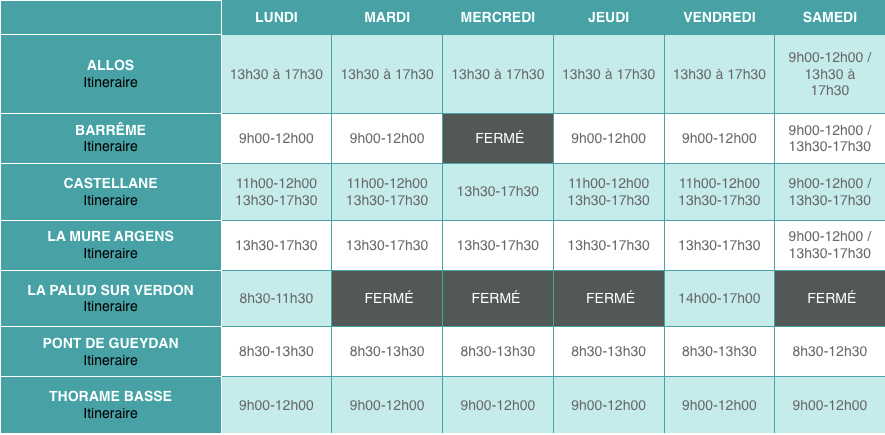 |  | LUNDI | MARDI | MERCREDI | JEUDI | VENDREDI | SAMEDI |
|---|---|---|---|---|---|---|
| ALLOS Itineraire | 13h30 à 17h30 | 13h30 à 17h30 | 13h30 à 17h30 | 13h30 à 17h30 | 13h30 à 17h30 | 9h00-12h00 / 13h30 à 17h30 |
| BARRÊME Itineraire | 9h00-12h00 | 9h00-12h00 | FERMÉ | 9h00-12h00 | 9h00-12h00 | 9h00-12h00 / 13h30-17h30 |
| CASTELLANE Itineraire | 11h00-12h00 13h30-17h30 | 11h00-12h00 13h30-17h30 | 13h30-17h30 | 11h00-12h00 13h30-17h30 | 11h00-12h00 13h30-17h30 | 9h00-12h00 / 13h30-17h30 |
| LA MURE ARGENS Itineraire | 13h30-17h30 | 13h30-17h30 | 13h30-17h30 | 13h30-17h30 | 13h30-17h30 | 9h00-12h00 / 13h30-17h30 |
| LA PALUD SUR VERDON Itineraire | 8h30-11h30 | FERMÉ | FERMÉ | FERMÉ | 14h00-17h00 | FERMÉ |
| PONT DE GUEYDAN Itineraire | 8h30-13h30 | 8h30-13h30 | 8h30-13h30 | 8h30-13h30 | 8h30-13h30 | 8h30-12h30 |
| THORAME BASSE Itineraire | 9h00-12h00 | 9h00-12h00 | 9h00-12h00 | 9h00-12h00 | 9h00-12h00 | 9h00-12h00 |